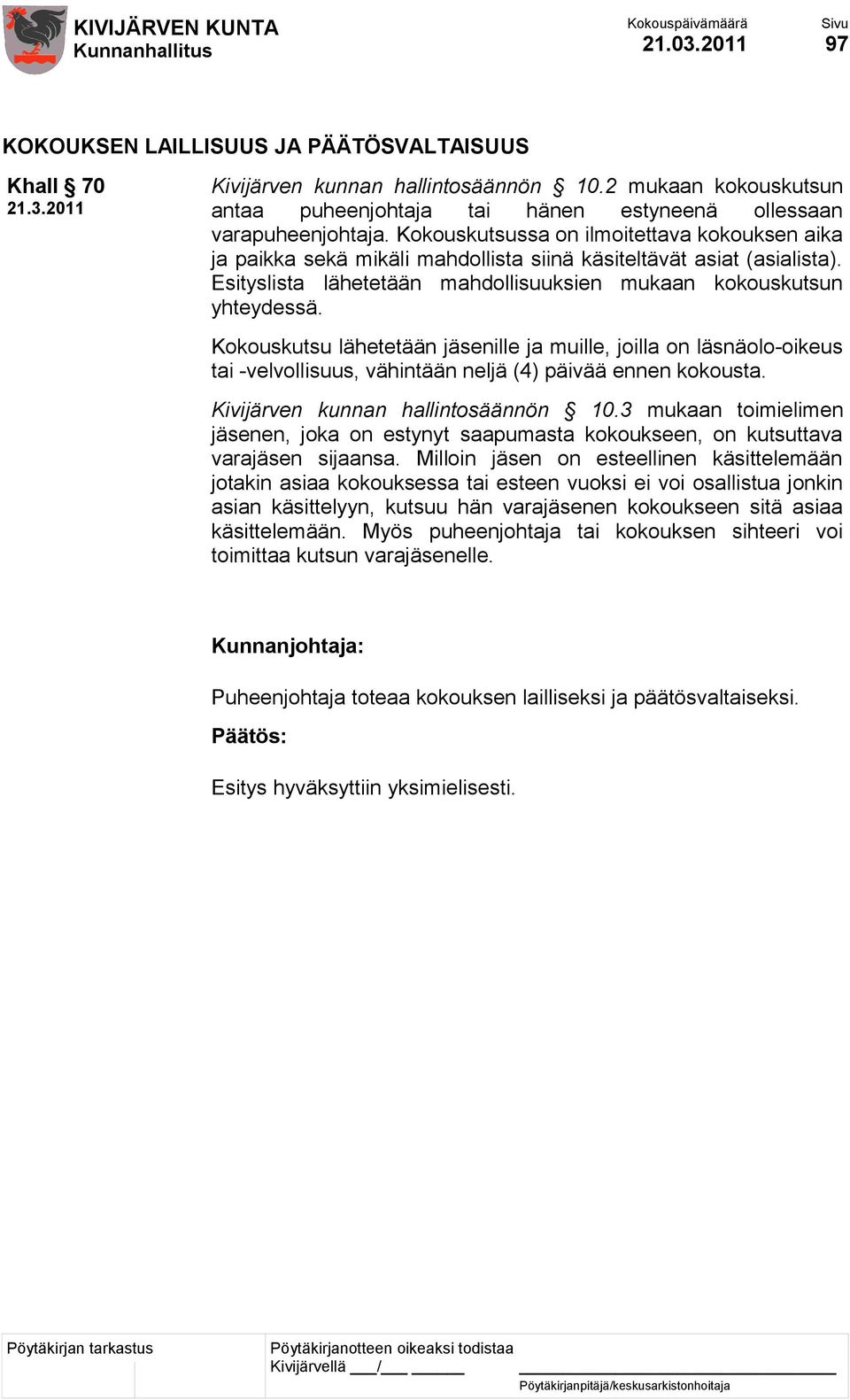 KIVIJÄRVEN KUNTA
Kunnanhallitus

Kokouspäivämäärä
21.03.2011

Sivu
97

KOKOUKSEN LAILLISUUS JA PÄÄTÖSVALTAISUUS

Khall § 70
21.3.2011

Kivijärven kunnan hallintosäännön § 10.2 mukaan kokouskutsun antaa puheenjohtaja tai hänen estyneenä ollessaan varapuheenjohtaja. Kokouskutsussa on ilmoitettava kokouksen aika ja paikka sekä mikäli mahdollista siinä käsiteltävät asiat (asialista). Esityslista lähetetään mahdollisuuksien mukaan kokouskutsun yhteydessä.

Kokouskutsu lähetetään jäsenille ja muille, joilla on läsnäolo-oikeus tai -velvollisuus, vähintään neljä (4) päivää ennen kokousta.

Kivijärven kunnan hallintosäännön § 10.3 mukaan toimielimen jäsenen, joka on estynyt saapumasta kokoukseen, on kutsuttava varajäsen sijaansa. Milloin jäsen on esteellinen käsittelemään jotakin asiaa kokouksessa tai esteen vuoksi ei voi osallistua jonkin asian käsittelyyn, kutsuu hän varajäsenen kokoukseen sitä asiaa käsittelemään. Myös puheenjohtaja tai kokouksen sihteeri voi toimittaa kutsun varajäsenelle.

Kunnanjohtaja:

Puheenjohtaja toteaa kokouksen lailliseksi ja päätösvaltaiseksi.

Päätös:

Esitys hyväksyttiin yksimielisesti.

Pöytäkirjan tarkastus

Pöytäkirjanotteen oikeaksi todistaa
Kivijärvellä ___/___ ______

Pöytäkirjanpitäjä/keskusarkistonhoitaja